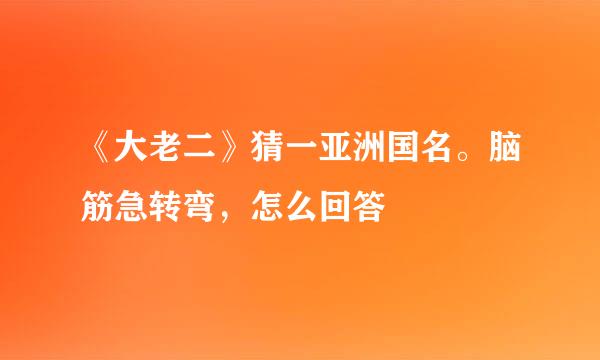 《大老二》猜一亚洲国名。脑筋急转弯，怎么回答